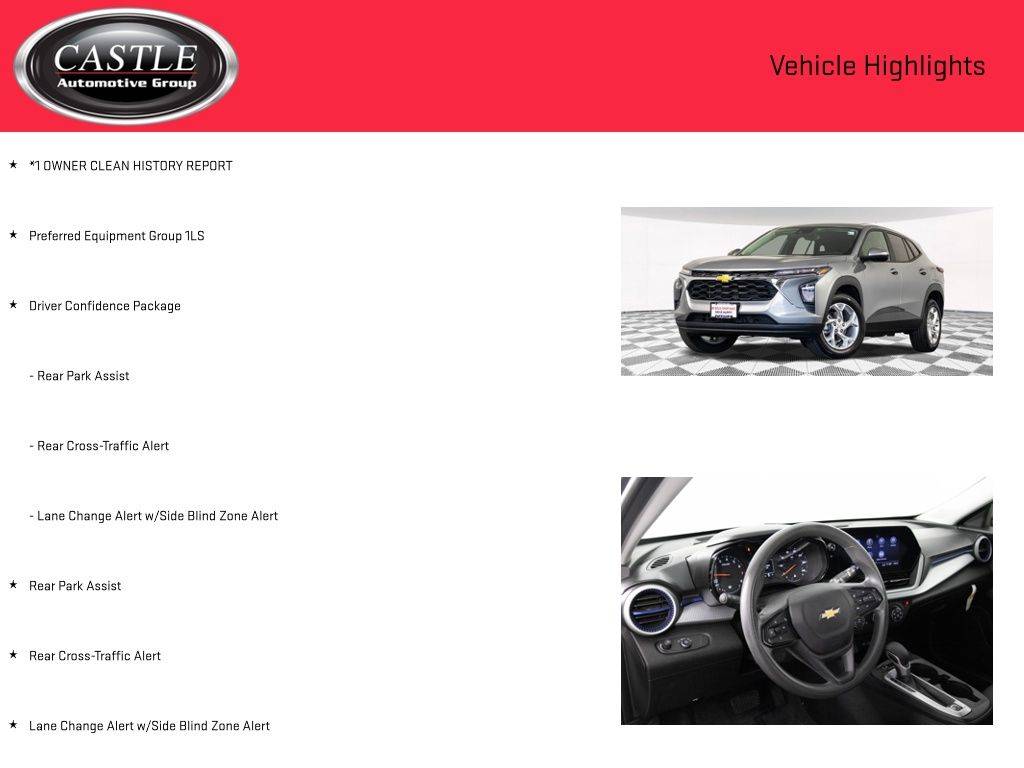 CASTLE
Automotive Group

Vehicle Highlights

★ *1 OWNER CLEAN HISTORY REPORT

★ Preferred Equipment Group 1LS

★ Driver Confidence Package

- Rear Park Assist

- Rear Cross-Traffic Alert

- Lane Change Alert w/Side Blind Zone Alert

★ Rear Park Assist

★ Rear Cross-Traffic Alert

★ Lane Change Alert w/Side Blind Zone Alert